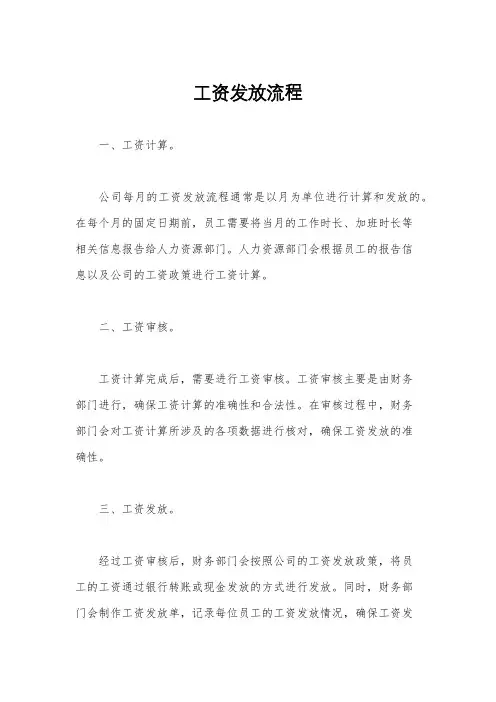 工资发放流程

一、工资计算。

公司每月的工资发放流程通常是以月为单位进行计算和发放的。在每个月的固定日期前，员工需要将当月的工作时长、加班时长等相关信息报告给人力资源部门。人力资源部门会根据员工的报告信息以及公司的工资政策进行工资计算。

二、工资审核。

工资计算完成后，需要进行工资审核。工资审核主要是由财务部门进行，确保工资计算的准确性和合法性。在审核过程中，财务部门会对工资计算所涉及的各项数据进行核对，确保工资发放的准确性。

三、工资发放。

经过工资审核后，财务部门会按照公司的工资发放政策，将员工的工资通过银行转账或现金发放的方式进行发放。同时，财务部门会制作工资发放单，记录每位员工的工资发放情况，确保工资发